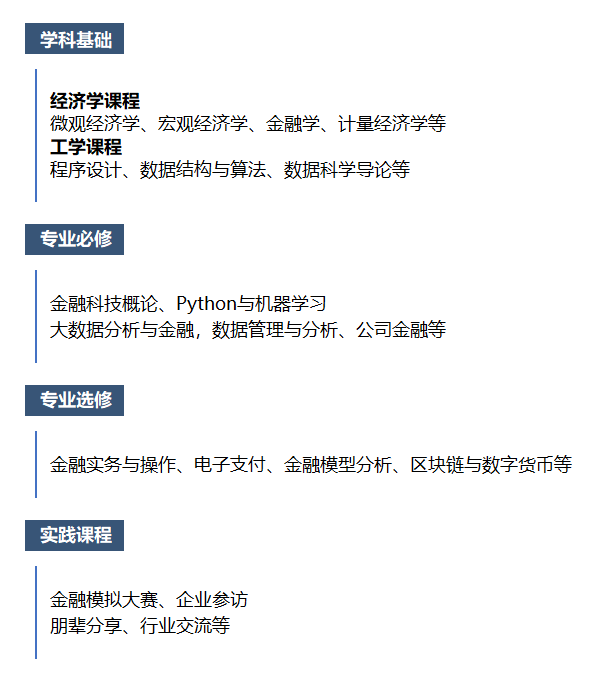 学科基础

经济学课程
微观经济学、宏观经济学、金融学、计量经济学等
工学课程
程序设计、数据结构与算法、数据科学导论等

专业必修

金融科技概论、Python与机器学习
大数据分析与金融，数据管理与分析、公司金融等

专业选修

金融实务与操作、电子支付、金融模型分析、区块链与数字货币等

实践课程

金融模拟大赛、企业参访
朋辈分享、行业交流等